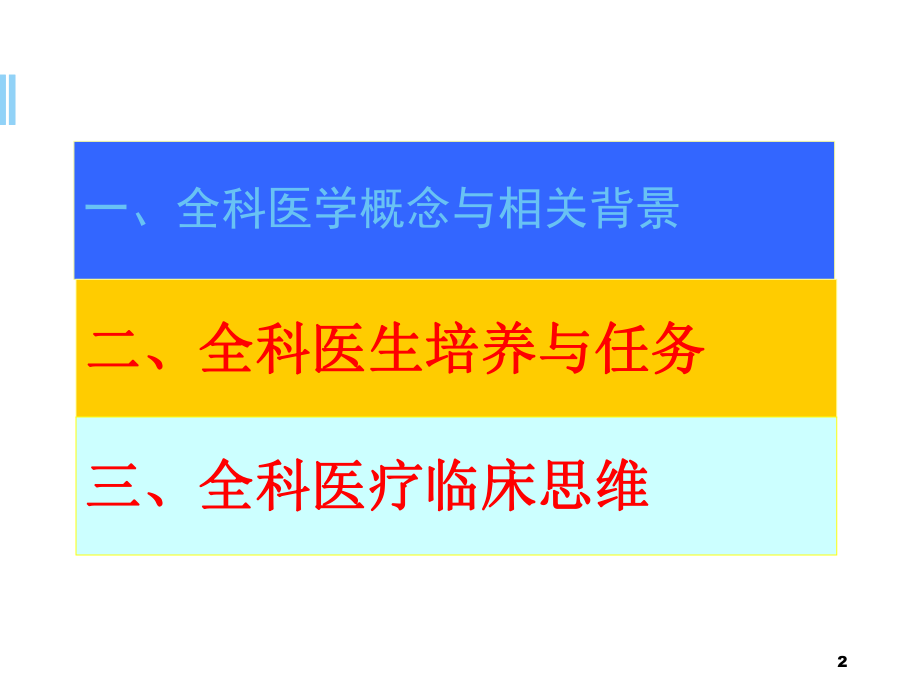 一、全科医学概念与相关背景

二、全科医生培养与任务

三、全科医疗临床思维

2